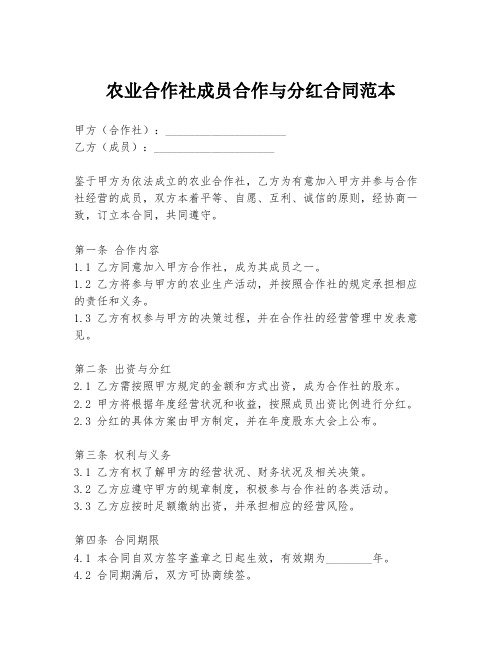 农业合作社成员合作与分红合同范本

甲方（合作社）：____________________
乙方（成员）：____________________

鉴于甲方为依法成立的农业合作社，乙方为有意加入甲方并参与合作社经营的成员，双方本着平等、自愿、互利、诚信的原则，经协商一致，订立本合同，共同遵守。

第一条 合作内容
1.1 乙方同意加入甲方合作社，成为其成员之一。
1.2 乙方将参与甲方的农业生产活动，并按照合作社的规定承担相应的责任和义务。
1.3 乙方有权参与甲方的决策过程，并在合作社的经营管理中发表意见。

第二条 出资与分红
2.1 乙方需按照甲方规定的金额和方式出资，成为合作社的股东。
2.2 甲方将根据年度经营状况和收益，按照成员出资比例进行分红。
2.3 分红的具体方案由甲方制定，并在年度股东大会上公布。

第三条 权利与义务
3.1 乙方有权了解甲方的经营状况、财务状况及相关决策。
3.2 乙方应遵守甲方的规章制度，积极参与合作社的各类活动。
3.3 乙方应按时足额缴纳出资，并承担相应的经营风险。

第四条 合同期限
4.1 本合同自双方签字盖章之日起生效，有效期为________年。
4.2 合同期满后，双方可协商续签。